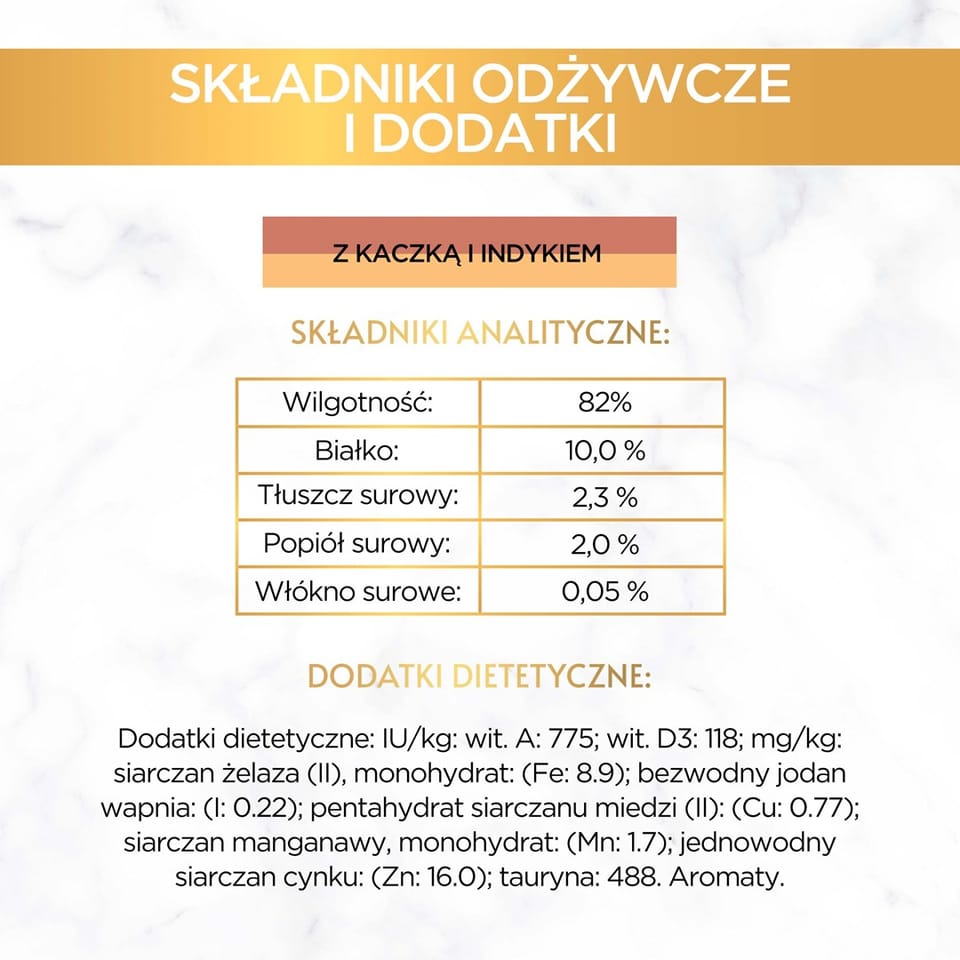 SKŁADNIKI ODŻYWCZE
I DODATKI

Z KACZKĄ I INDYKIEM

SKŁADNIKI ANALITYCZNE:

| Wilgotność: | 82% |
|---|---|
| Białko: | 10,0 % |
| Tłuszcz surowy: | 2,3 % |
| Popiół surowy: | 2,0 % |
| Włókno surowe: | 0,05 % |

DODATKI DIETETYCZNE:

Dodatki dietetyczne: IU/kg: wit. A: 775; wit. D3: 118; mg/kg: siarczan żelaza (II), monohydrat: (Fe: 8.9); bezwodny jodan wapnia: (I: 0.22); pentahydrat siarczanu miedzi (II): (Cu: 0.77); siarczan manganawy, monohydrat: (Mn: 1.7); jednowodny siarczan cynku: (Zn: 16.0); tauryna: 488. Aromaty.